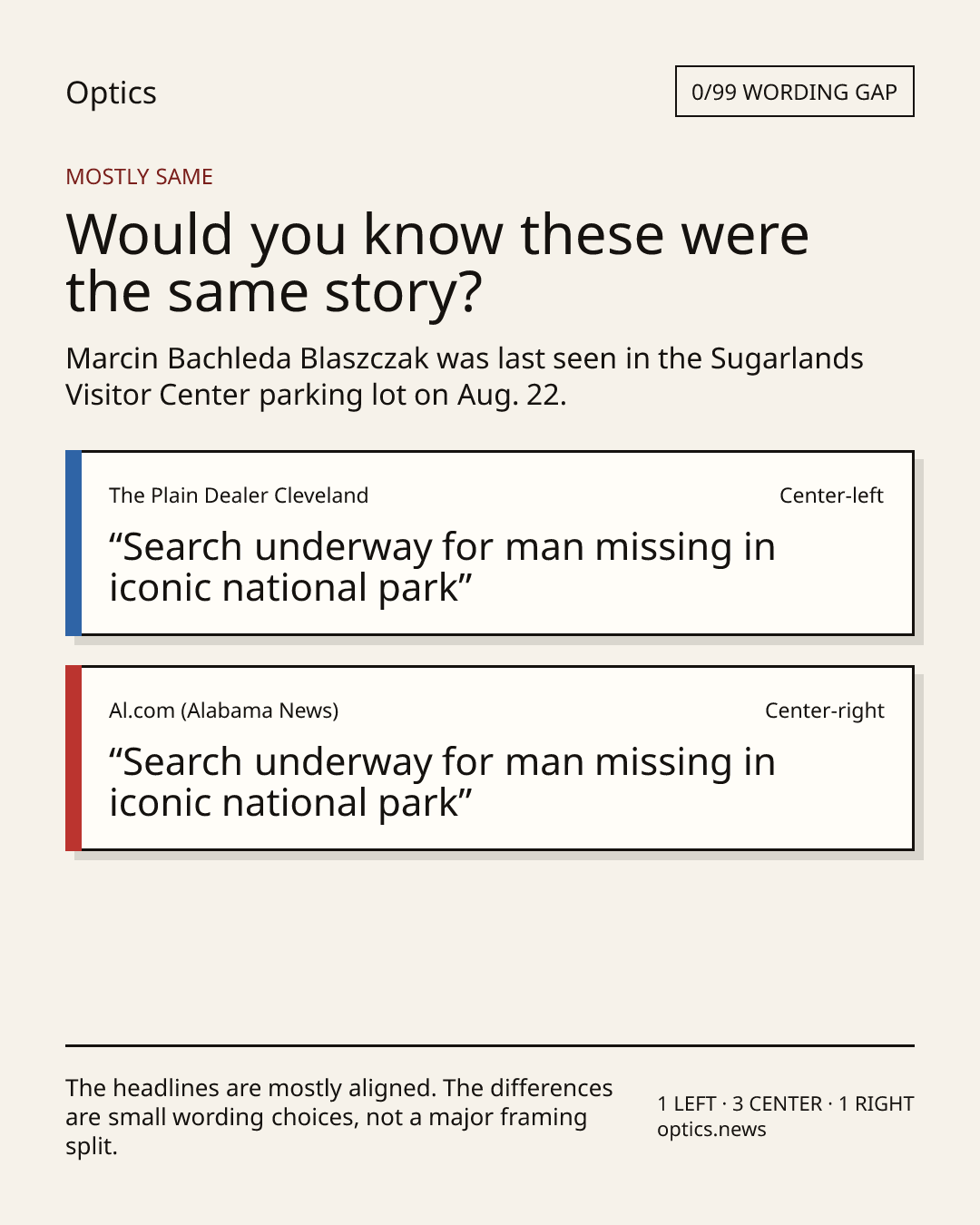 Optics

0/99 WORDING GAP

MOSTLY SAME

Would you know these were the same story?

Marcin Bachleda Blaszczak was last seen in the Sugarlands Visitor Center parking lot on Aug. 22.

The Plain Dealer Cleveland

Center-left

"Search underway for man missing in iconic national park"

Al.com (Alabama News)

Center-right

"Search underway for man missing in iconic national park"

The headlines are mostly aligned. The differences are small wording choices, not a major framing split.

1 LEFT · 3 CENTER · 1 RIGHT
optics.news